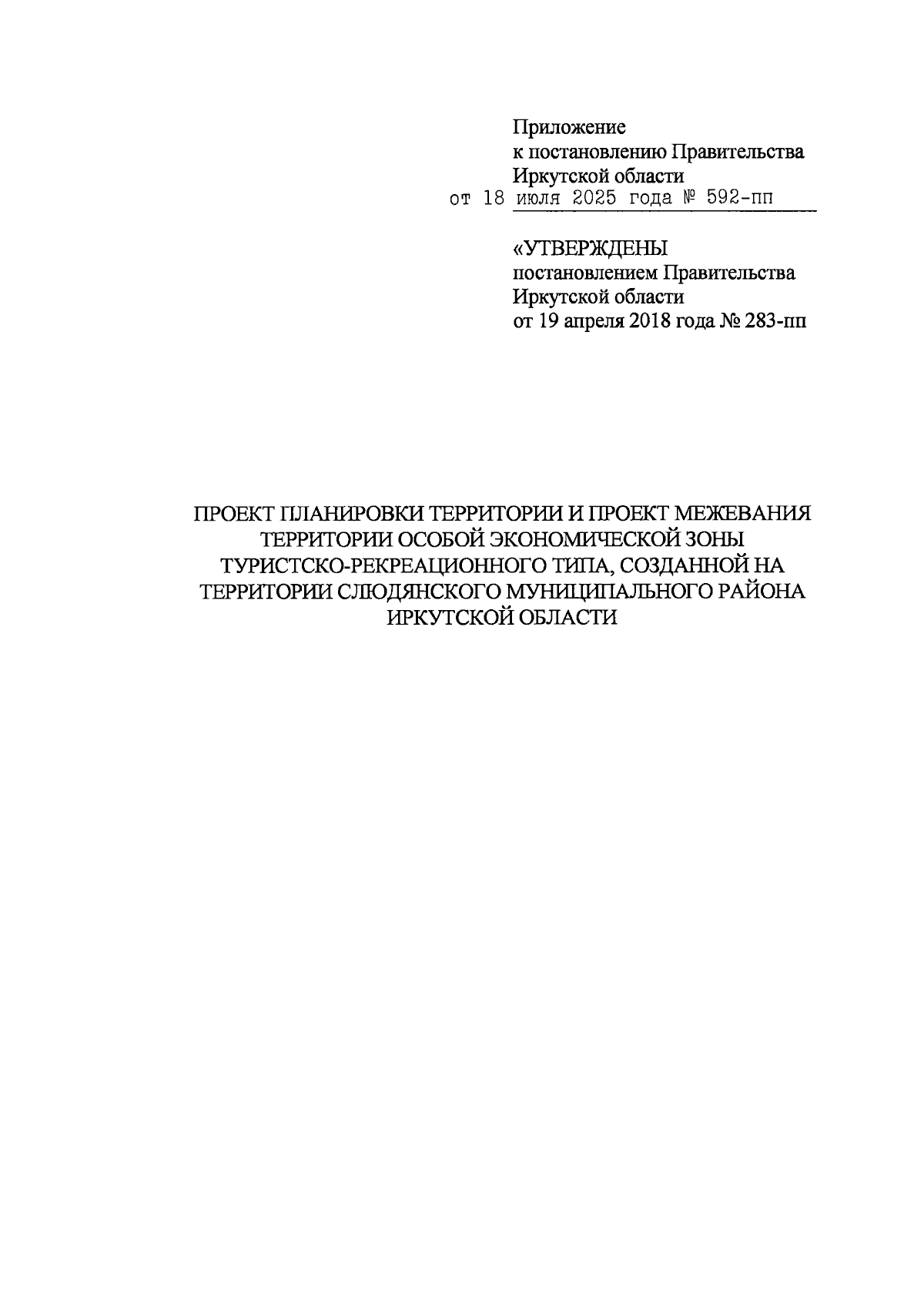 Приложение
к постановлению Правительства
Иркутской области
от 18 июля 2025 года № 592-пп

«УТВЕРЖДЕНЫ
постановлением Правительства
Иркутской области
от 19 апреля 2018 года № 283-пп

ПРОЕКТ ПЛАНИРОВКИ ТЕРРИТОРИИ И ПРОЕКТ МЕЖЕВАНИЯ ТЕРРИТОРИИ ОСОБОЙ ЭКОНОМИЧЕСКОЙ ЗОНЫ ТУРИСТСКО-РЕКРЕАЦИОННОГО ТИПА, СОЗДАННОЙ НА ТЕРРИТОРИИ СЛЮДЯНСКОГО МУНИЦИПАЛЬНОГО РАЙОНА ИРКУТСКОЙ ОБЛАСТИ